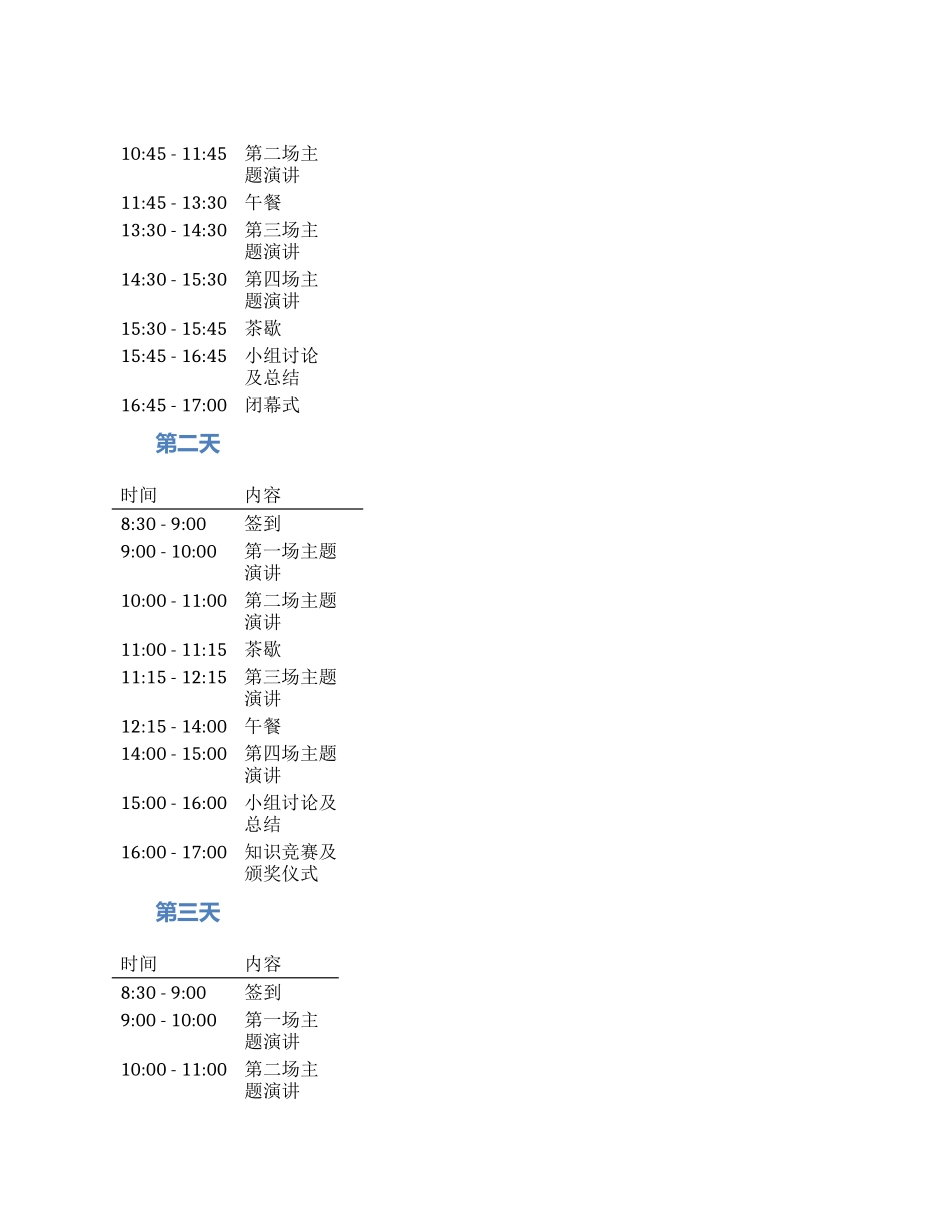 | | |
|---|---|
| 10:45 - 11:45 | 第二场主题演讲 |
| 11:45 - 13:30 | 午餐 |
| 13:30 - 14:30 | 第三场主题演讲 |
| 14:30 - 15:30 | 第四场主题演讲 |
| 15:30 - 15:45 | 茶歇 |
| 15:45 - 16:45 | 小组讨论及总结 |
| 16:45 - 17:00 | 闭幕式 |

第二天

| 时间 | 内容 |
|---|---|
| 8:30 - 9:00 | 签到 |
| 9:00 - 10:00 | 第一场主题演讲 |
| 10:00 - 11:00 | 第二场主题演讲 |
| 11:00 - 11:15 | 茶歇 |
| 11:15 - 12:15 | 第三场主题演讲 |
| 12:15 - 14:00 | 午餐 |
| 14:00 - 15:00 | 第四场主题演讲 |
| 15:00 - 16:00 | 小组讨论及总结 |
| 16:00 - 17:00 | 知识竞赛及颁奖仪式 |

第三天

| 时间 | 内容 |
|---|---|
| 8:30 - 9:00 | 签到 |
| 9:00 - 10:00 | 第一场主题演讲 |
| 10:00 - 11:00 | 第二场主题演讲 |